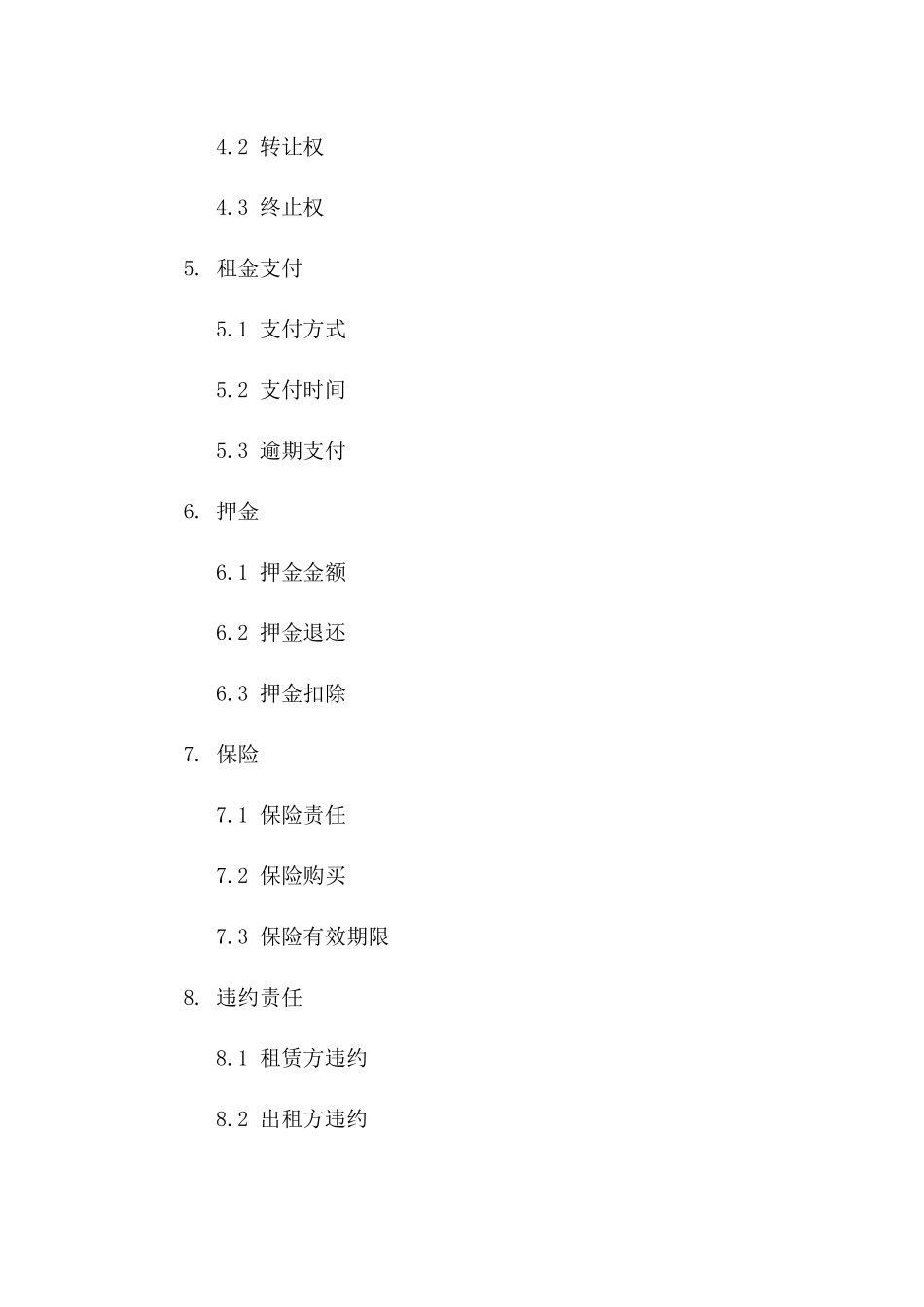 4.2 转让权

4.3 终止权

5. 租金支付

5.1 支付方式

5.2 支付时间

5.3 逾期支付

6. 押金

6.1 押金金额

6.2 押金退还

6.3 押金扣除

7. 保险

7.1 保险责任

7.2 保险购买

7.3 保险有效期限

8. 违约责任

8.1 租赁方违约

8.2 出租方违约